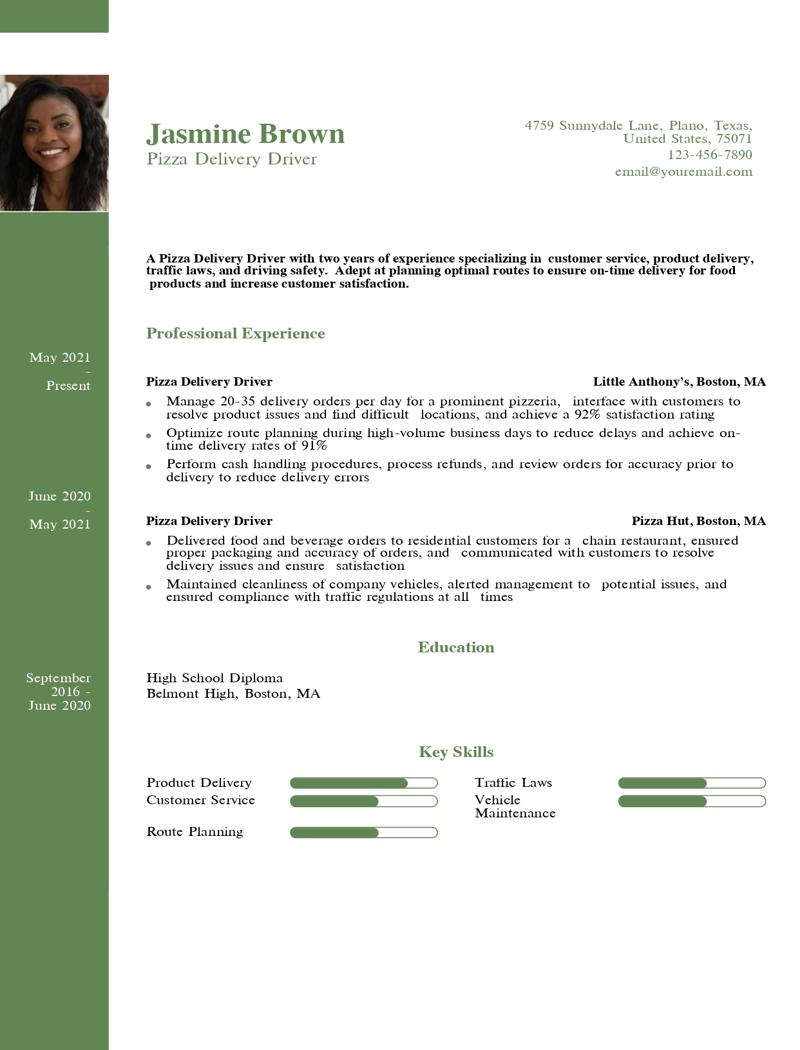 Jasmine Brown
Pizza Delivery Driver

4759 Sunnydale Lane, Plano, Texas, United States, 75071
123-456-7890
email@youremail.com

A Pizza Delivery Driver with two years of experience specializing in customer service, product delivery, traffic laws, and driving safety. Adept at planning optimal routes to ensure on-time delivery for food products and increase customer satisfaction.

Professional Experience

May 2021
-
Present

Pizza Delivery Driver
Little Anthony's, Boston, MA

• Manage 20-35 delivery orders per day for a prominent pizzeria, interface with customers to resolve product issues and find difficult locations, and achieve a 92% satisfaction rating
• Optimize route planning during high-volume business days to reduce delays and achieve on-time delivery rates of 91%
• Perform cash handling procedures, process refunds, and review orders for accuracy prior to delivery to reduce delivery errors

June 2020
-
May 2021

Pizza Delivery Driver
Pizza Hut, Boston, MA

• Delivered food and beverage orders to residential customers for a chain restaurant, ensured proper packaging and accuracy of orders, and communicated with customers to resolve delivery issues and ensure satisfaction
• Maintained cleanliness of company vehicles, alerted management to potential issues, and ensured compliance with traffic regulations at all times

Education

September 2016 -
June 2020

High School Diploma
Belmont High, Boston, MA

Key Skills

Product Delivery
Customer Service
Route Planning
Traffic Laws
Vehicle Maintenance